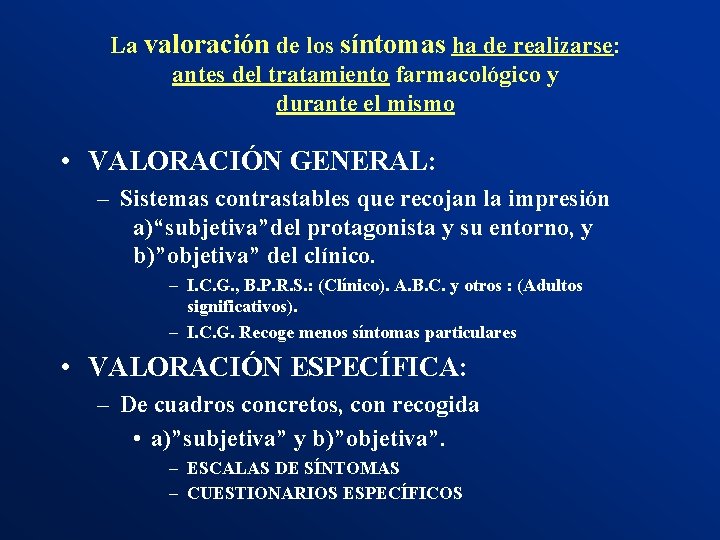 La valoración de los síntomas ha de realizarse: antes del tratamiento farmacológico y durante el mismo

• VALORACIÓN GENERAL:
– Sistemas contrastables que recojan la impresión a)“subjetiva”del protagonista y su entorno, y b)”objetiva” del clínico.
– I.C.G., B.P.R.S.: (Clínico). A.B.C. y otros : (Adultos significativos).
– I.C.G. Recoge menos síntomas particulares

• VALORACIÓN ESPECÍFICA:
– De cuadros concretos, con recogida
• a)”subjetiva” y b)”objetiva”.
– ESCALAS DE SÍNTOMAS
– CUESTIONARIOS ESPECÍFICOS